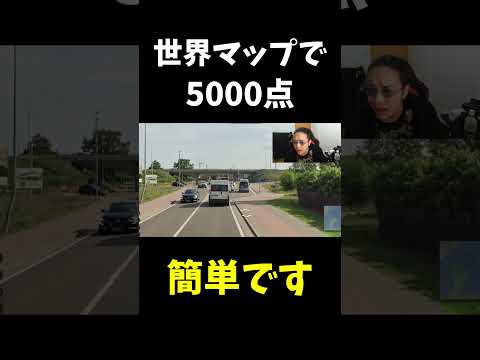 世界マップで
5000点

簡単です